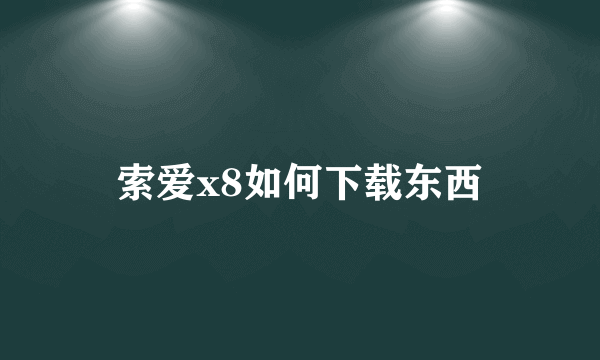 索爱x8如何下载东西